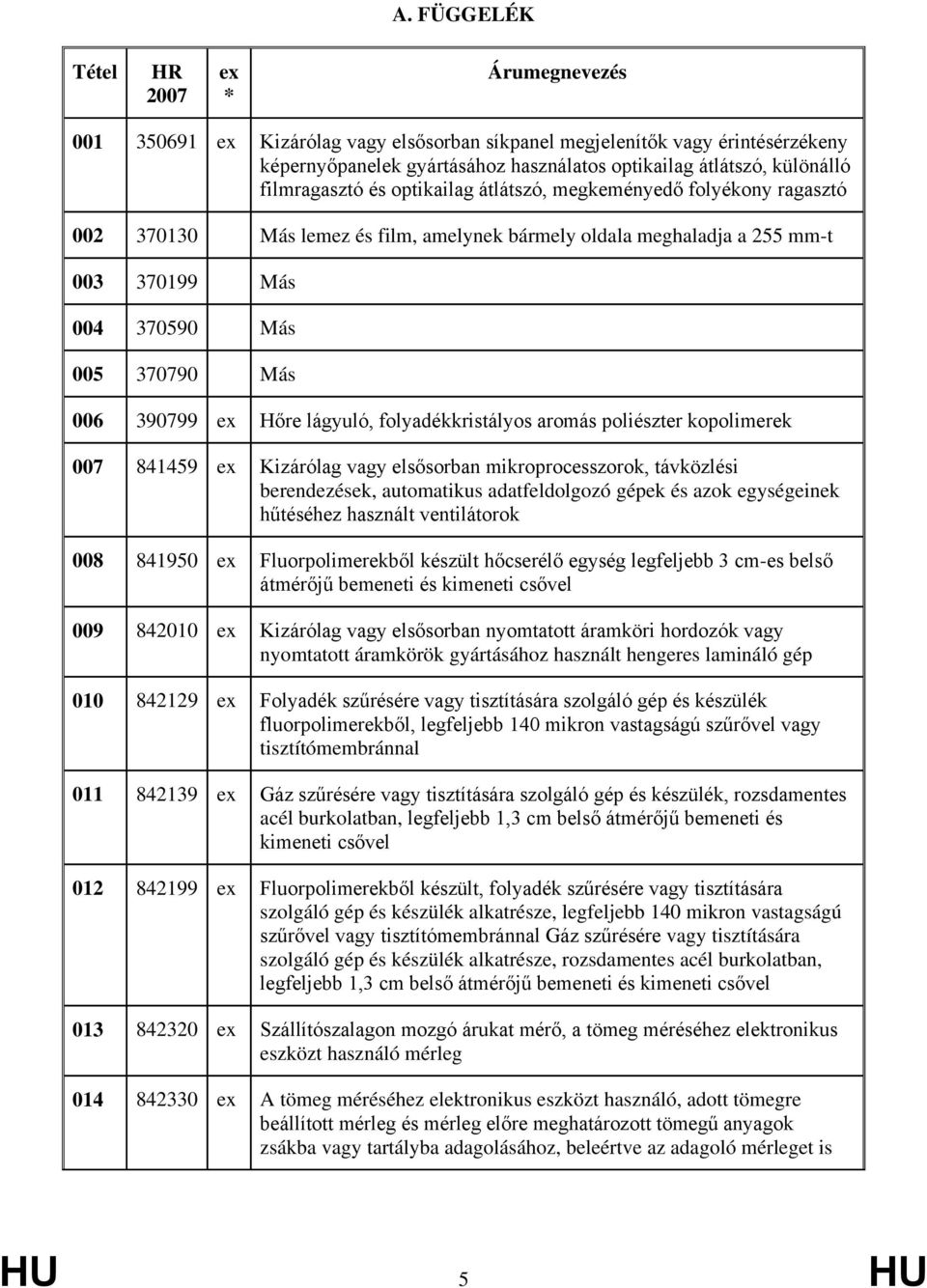 A. FÜGGELÉK

| Tétel | HR 2007 | ex * | Árumegnevezés |
|---|---|---|---|
| 001 | 350691 | ex | Kizárólag vagy elsősorban síkpanel megjelenítők vagy érintésérzékeny képernyőpanelek gyártásához használatos optikailag átlátszó, különálló filmragasztó és optikailag átlátszó, megkeményedő folyékony ragasztó |
| 002 | 370130 | | Más lemez és film, amelynek bármely oldala meghaladja a 255 mm-t |
| 003 | 370199 | | Más |
| 004 | 370590 | | Más |
| 005 | 370790 | | Más |
| 006 | 390799 | ex | Hőre lágyuló, folyadékkristályos aromás poliészter kopolimerek |
| 007 | 841459 | ex | Kizárólag vagy elsősorban mikroprocesszorok, távközlési berendezések, automatikus adatfeldolgozó gépek és azok egységeinek hűtéséhez használt ventilátorok |
| 008 | 841950 | ex | Fluorpolimerekből készült hőcserélő egység legfeljebb 3 cm-es belső átmérőjű bemeneti és kimeneti csővel |
| 009 | 842010 | ex | Kizárólag vagy elsősorban nyomtatott áramköri hordozók vagy nyomtatott áramkörök gyártásához használt hengeres lamináló gép |
| 010 | 842129 | ex | Folyadék szűrésére vagy tisztítására szolgáló gép és készülék fluorpolimerekből, legfeljebb 140 mikron vastagságú szűrővel vagy tisztítómembránnal |
| 011 | 842139 | ex | Gáz szűrésére vagy tisztítására szolgáló gép és készülék, rozsdamentes acél burkolatban, legfeljebb 1,3 cm belső átmérőjű bemeneti és kimeneti csővel |
| 012 | 842199 | ex | Fluorpolimerekből készült, folyadék szűrésére vagy tisztítására szolgáló gép és készülék alkatrésze, legfeljebb 140 mikron vastagságú szűrővel vagy tisztítómembránnal Gáz szűrésére vagy tisztítására szolgáló gép és készülék alkatrésze, rozsdamentes acél burkolatban, legfeljebb 1,3 cm belső átmérőjű bemeneti és kimeneti csővel |
| 013 | 842320 | ex | Szállítószalagon mozgó árukat mérő, a tömeg méréséhez elektronikus eszközt használó mérleg |
| 014 | 842330 | ex | A tömeg méréséhez elektronikus eszközt használó, adott tömegre beállított mérleg és mérleg előre meghatározott tömegű anyagok zsákba vagy tartályba adagolásához, beleértve az adagoló mérleget is |

HU 5 HU